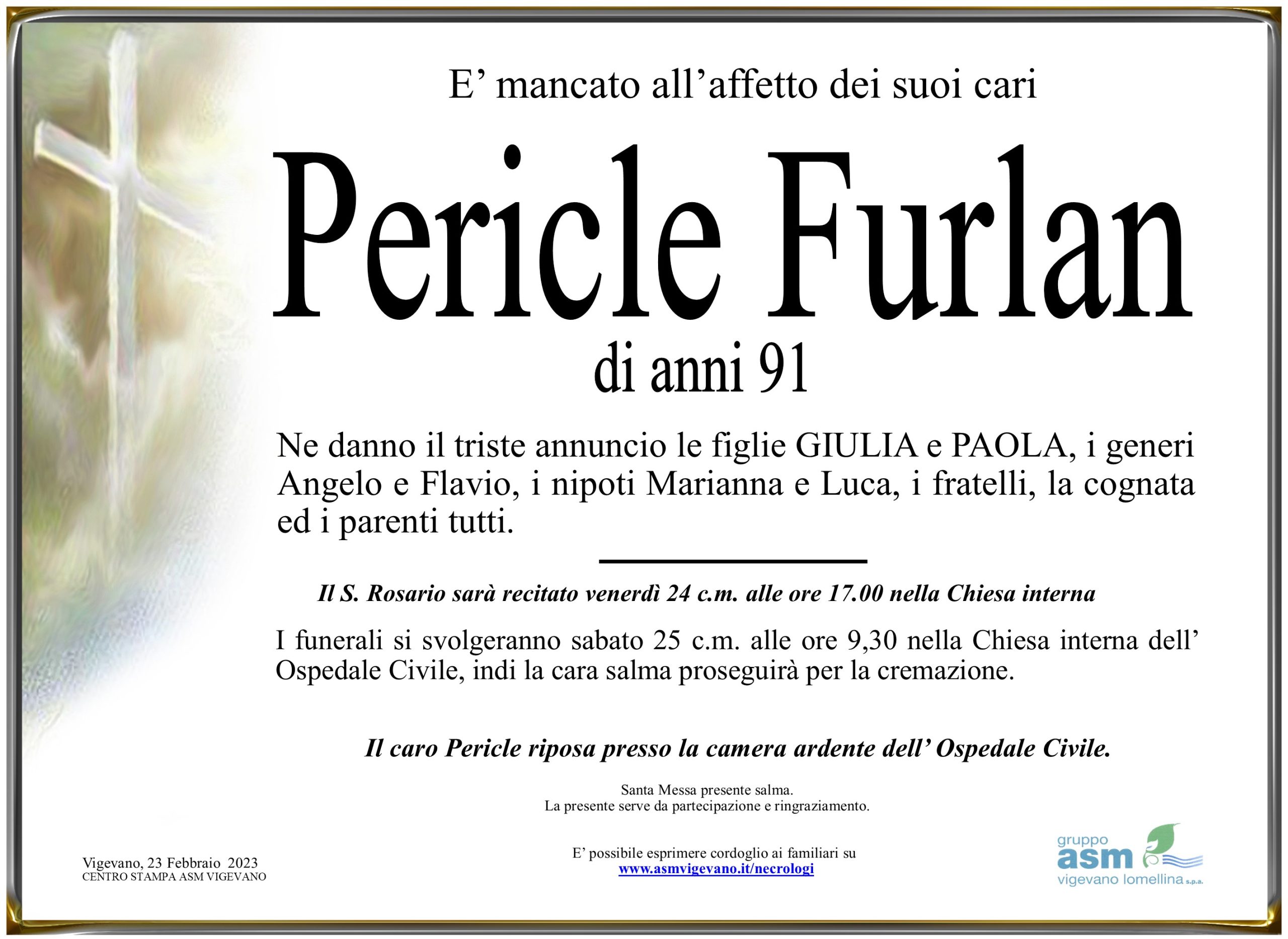 E' mancato all'affetto dei suoi cari

Pericle Furlan

di anni 91

Ne danno il triste annuncio le figlie GIULIA e PAOLA, i generi Angelo e Flavio, i nipoti Marianna e Luca, i fratelli, la cognata ed i parenti tutti.

Il S. Rosario sarà recitato venerdì 24 c.m. alle ore 17.00 nella Chiesa interna

I funerali si svolgeranno sabato 25 c.m. alle ore 9,30 nella Chiesa interna dell' Ospedale Civile, indi la cara salma proseguirà per la cremazione.

Il caro Pericle riposa presso la camera ardente dell' Ospedale Civile.

Santa Messa presente salma.
La presente serve da partecipazione e ringraziamento.

Vigevano, 23 Febbraio 2023
CENTRO STAMPA ASM VIGEVANO

E' possibile esprimere cordoglio ai familiari su
www.asmvigevano.it/necrologi

gruppo
asm
vigevano lomellina s.p.a.